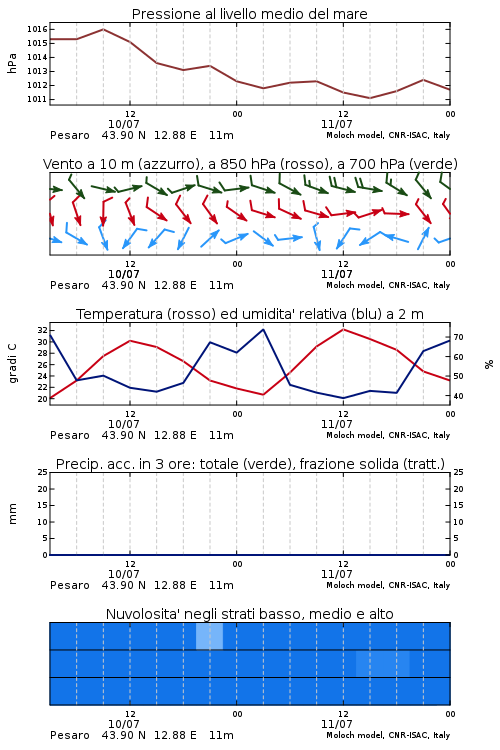 Pressione al livello medio del mare

hPa

1016
1015
1014
1013
1012
1011

12
10/07
00
12
11/07
00

Pesaro 43.90 N 12.88 E 11m
Moloch model, CNR-ISAC, Italy

Vento a 10 m (azzurro), a 850 hPa (rosso), a 700 hPa (verde)

12
10/07
00
12
11/07
00

Pesaro 43.90 N 12.88 E 11m
Moloch model, CNR-ISAC, Italy

Temperatura (rosso) ed umidita' relativa (blu) a 2 m

gradi C

32
30
28
26
24
22
20

70
60
50
40

%

12
10/07
00
12
11/07
00

Pesaro 43.90 N 12.88 E 11m
Moloch model, CNR-ISAC, Italy

Precip. acc. in 3 ore: totale (verde), frazione solida (tratt.)

mm

25
20
15
10
5
0

25
20
15
10
5
0

12
10/07
00
12
11/07
00

Pesaro 43.90 N 12.88 E 11m
Moloch model, CNR-ISAC, Italy

Nuvolosita' negli strati basso, medio e alto

12
10/07
00
12
11/07
00

Pesaro 43.90 N 12.88 E 11m
Moloch model, CNR-ISAC, Italy